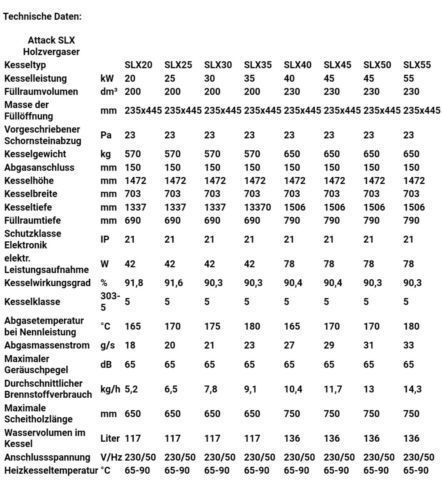 Technische Daten:

| Attack SLX Holzvergaser | | | | | | | | | |
|---|---|---|---|---|---|---|---|---|---|
| Kesseltyp | | SLX20 | SLX25 | SLX30 | SLX35 | SLX40 | SLX45 | SLX50 | SLX55 |
| Kesselleistung | kW | 20 | 25 | 30 | 35 | 40 | 45 | 45 | 55 |
| Füllraumvolumen | dm³ | 200 | 200 | 200 | 200 | 230 | 230 | 230 | 230 |
| Masse der Füllöffnung | mm | 235x445 | 235x445 | 235x445 | 235x445 | 235x445 | 235x445 | 235x445 | 235x445 |
| Vorgeschriebener Schornsteinabzug | Pa | 23 | 23 | 23 | 23 | 23 | 23 | 23 | 23 |
| Kesselgewicht | kg | 570 | 570 | 570 | 570 | 650 | 650 | 650 | 650 |
| Abgasanschluss | mm | 150 | 150 | 150 | 150 | 150 | 150 | 150 | 150 |
| Kesselhöhe | mm | 1472 | 1472 | 1472 | 1472 | 1472 | 1472 | 1472 | 1472 |
| Kesselbreite | mm | 703 | 703 | 703 | 703 | 703 | 703 | 703 | 703 |
| Kesseltiefe | mm | 1337 | 1337 | 1337 | 13370 | 1506 | 1506 | 1506 | 1506 |
| Füllraumtiefe | mm | 690 | 690 | 690 | 690 | 790 | 790 | 790 | 790 |
| Schutzklasse Elektronik | IP | 21 | 21 | 21 | 21 | 21 | 21 | 21 | 21 |
| elektr. Leistungsaufnahme | W | 42 | 42 | 42 | 42 | 78 | 78 | 78 | 78 |
| Kesselwirkungsgrad | % | 91,8 | 91,6 | 90,3 | 90,3 | 90,4 | 90,4 | 90,3 | 90,3 |
| Kesselklasse | 303-5 | 5 | 5 | 5 | 5 | 5 | 5 | 5 | 5 |
| Abgasetemperatur bei Nennleistung | °C | 165 | 170 | 175 | 180 | 165 | 170 | 170 | 180 |
| Abgasmassenstrom | g/s | 18 | 20 | 21 | 23 | 27 | 29 | 31 | 33 |
| Maximaler Geräuschpegel | dB | 65 | 65 | 65 | 65 | 65 | 65 | 65 | 65 |
| Durchschnittlicher Brennstoffverbrauch | kg/h | 5,2 | 6,5 | 7,8 | 9,1 | 10,4 | 11,7 | 13 | 14,3 |
| Maximale Scheitholzlänge | mm | 650 | 650 | 650 | 650 | 750 | 750 | 750 | 750 |
| Wasservolumen im Kessel | Liter | 117 | 117 | 117 | 117 | 136 | 136 | 136 | 136 |
| Anschlussspannung | V/Hz | 230/50 | 230/50 | 230/50 | 230/50 | 230/50 | 230/50 | 230/50 | 230/50 |
| Heizkesseltemperatur | °C | 65-90 | 65-90 | 65-90 | 65-90 | 65-90 | 65-90 | 65-90 | 65-90 |